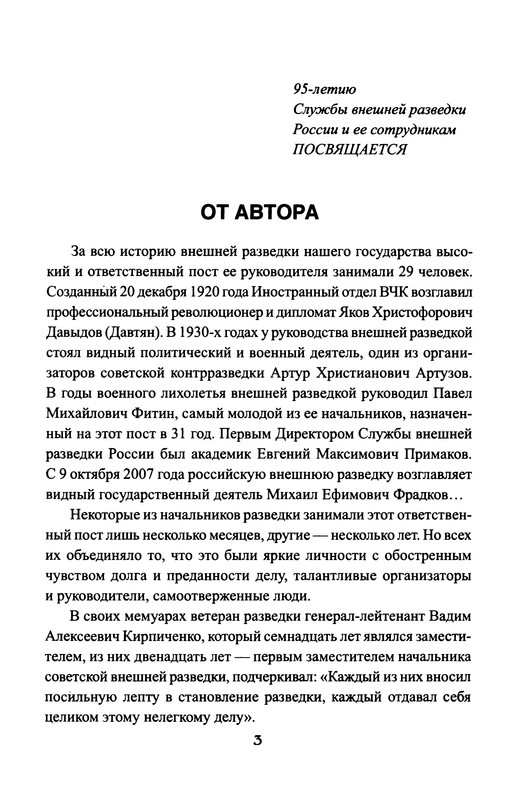 95-летию
Службы внешней разведки
России и ее сотрудникам
ПОСВЯЩАЕТСЯ

ОТ АВТОРА

За всю историю внешней разведки нашего государства высокий и ответственный пост ее руководителя занимали 29 человек. Созданный 20 декабря 1920 года Иностранный отдел ВЧК возглавил профессиональный революционер и дипломат Яков Христофорович Давыдов (Давтян). В 1930-х годах у руководства внешней разведкой стоял видный политический и военный деятель, один из организаторов советской контрразведки Артур Христианович Артузов. В годы военного лихолетья внешней разведкой руководил Павел Михайлович Фитин, самый молодой из ее начальников, назначенный на этот пост в 31 год. Первым Директором Службы внешней разведки России был академик Евгений Максимович Примаков. С 9 октября 2007 года российскую внешнюю разведку возглавляет видный государственный деятель Михаил Ефимович Фрадков…

Некоторые из начальников разведки занимали этот ответственный пост лишь несколько месяцев, другие — несколько лет. Но всех их объединяло то, что это были яркие личности с обостренным чувством долга и преданности делу, талантливые организаторы и руководители, самоотверженные люди.

В своих мемуарах ветеран разведки генерал-лейтенант Вадим Алексеевич Кирпиченко, который семнадцать лет являлся заместителем, из них двенадцать лет — первым заместителем начальника советской внешней разведки, подчеркивал: «Каждый из них вносил посильную лепту в становление разведки, каждый отдавал себя целиком этому нелегкому делу».

3